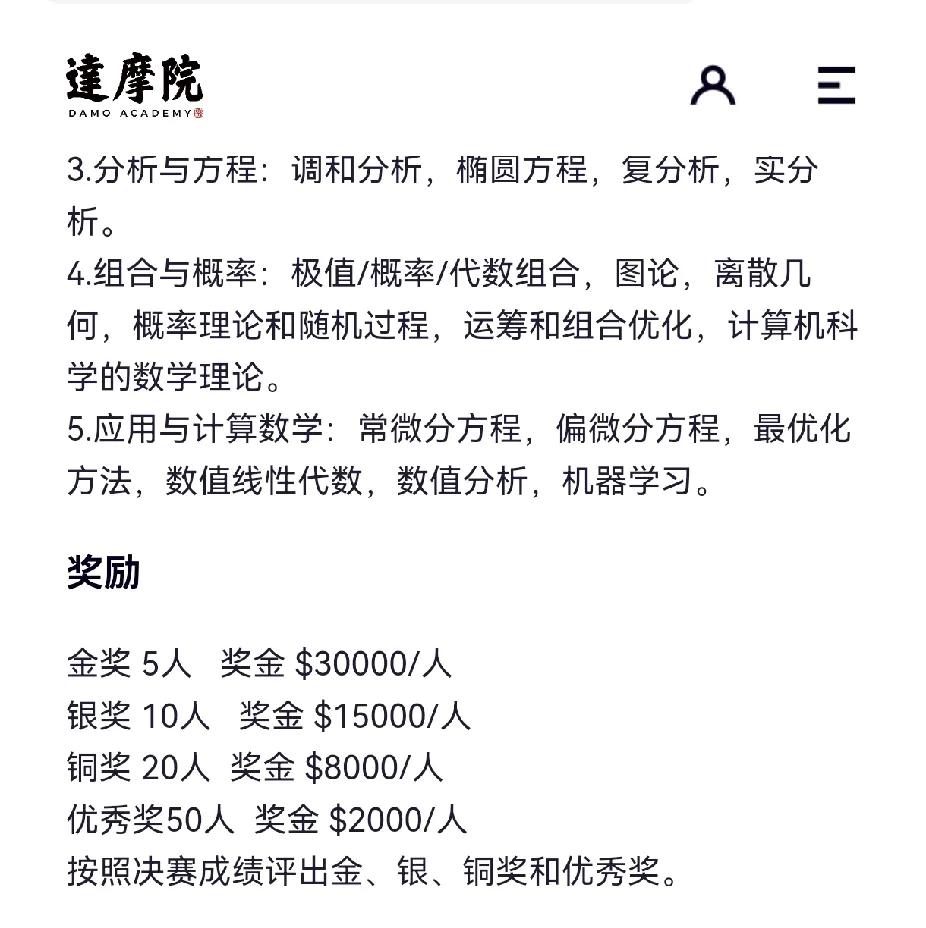 達摩院
DAMO ACADEMY

3.分析与方程：调和分析，椭圆方程，复分析，实分析。
4.组合与概率：极值/概率/代数组合，图论，离散几何，概率理论和随机过程，运筹和组合优化，计算机科学的数学理论。
5.应用与计算数学：常微分方程，偏微分方程，最优化方法，数值线性代数，数值分析，机器学习。

奖励

金奖 5人 奖金 \$30000/人
银奖 10人 奖金 \$15000/人
铜奖 20人 奖金 \$8000/人
优秀奖50人 奖金 \$2000/人
按照决赛成绩评出金、银、铜奖和优秀奖。